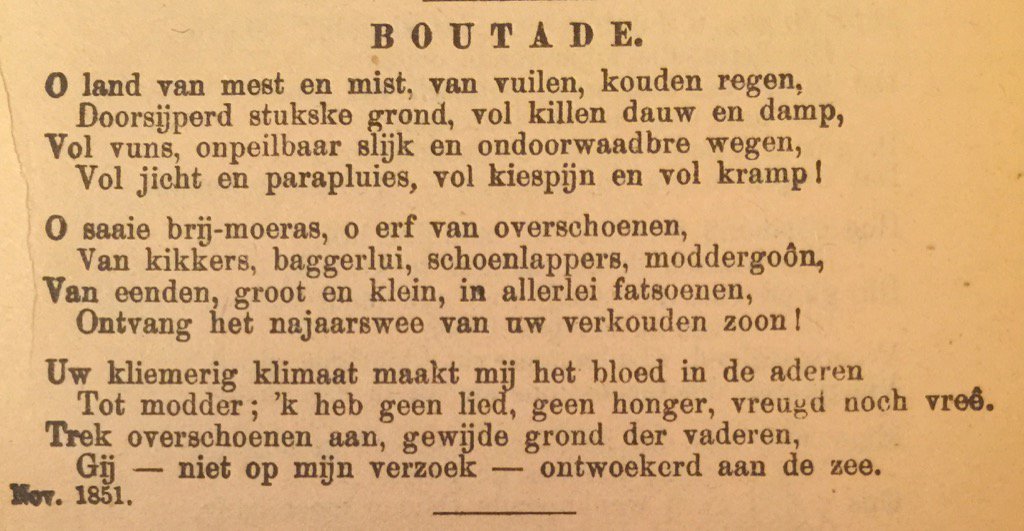 BOUTADE.

O land van mest en mist, van vuilen, kouden regen,
Doorsijperd stukske grond, vol killen dauw en damp,
Vol vuns, onpeilbaar slijk en ondoorwaadbre wegen,
Vol jicht en parapluies, vol kiespijn en vol kramp!

O saaie brij-moeras, o erf van overschoenen,
Van kikkers, baggerlui, schoenlappers, moddergoôn,
Van eenden, groot en klein, in allerlei fatsoenen,
Ontvang het najaarswee van uw verkouden zoon!

Uw kliemerig klimaat maakt mij het bloed in de aderen
Tot modder; 'k heb geen lied, geen honger, vreugd noch vreê.
Trek overschoenen aan, gewijde grond der vaderen,
Gij — niet op mijn verzoek — ontwoekerd aan de zee.
Nov. 1851.